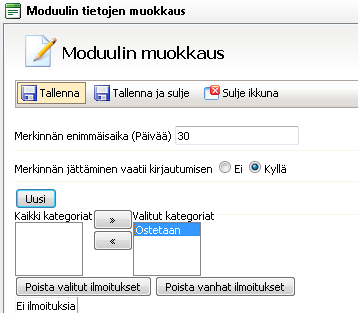 Moduulin tietojen muokkaus

Moduulin muokkaus

Tallenna Tallenna ja sulje Sulje ikkuna

Merkinnän enimmäisaika (Päivää) 30

Merkinnän jättäminen vaatii kirjautumisen Ei Kyllä

Uusi

Kaikki kategoriat

»

«

Valitut kategoriat

Ostetaan

Poista valitut ilmoitukset

Poista vanhat ilmoitukset

Ei ilmoituksia